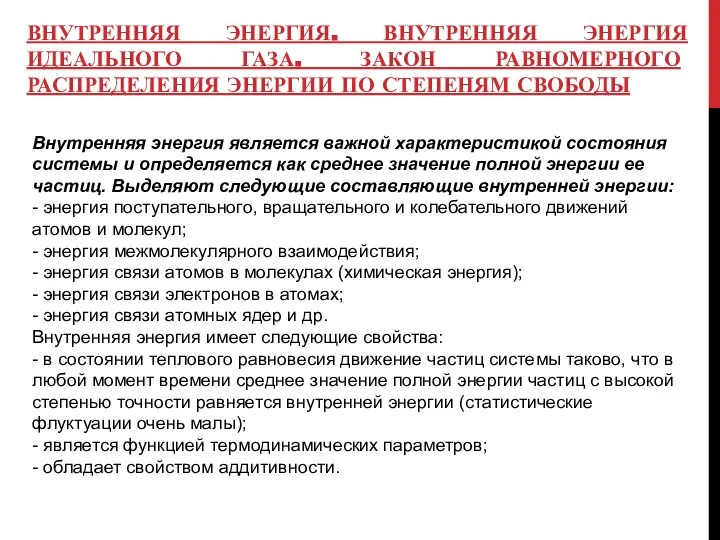 ВНУТРЕННЯЯ ЭНЕРГИЯ. ВНУТРЕННЯЯ ЭНЕРГИЯ ИДЕАЛЬНОГО ГАЗА. ЗАКОН РАВНОМЕРНОГО РАСПРЕДЕЛЕНИЯ ЭНЕРГИИ ПО СТЕПЕНЯМ СВОБОДЫ

Внутренняя энергия является важной характеристикой состояния системы и определяется как среднее значение полной энергии ее частиц. Выделяют следующие составляющие внутренней энергии:
- энергия поступательного, вращательного и колебательного движений атомов и молекул;
- энергия межмолекулярного взаимодействия;
- энергия связи атомов в молекулах (химическая энергия);
- энергия связи электронов в атомах;
- энергия связи атомных ядер и др.
Внутренняя энергия имеет следующие свойства:
- в состоянии теплового равновесия движение частиц системы таково, что в любой момент времени среднее значение полной энергии частиц с высокой степенью точности равняется внутренней энергии (статистические флуктуации очень малы);
- является функцией термодинамических параметров;
- обладает свойством аддитивности.